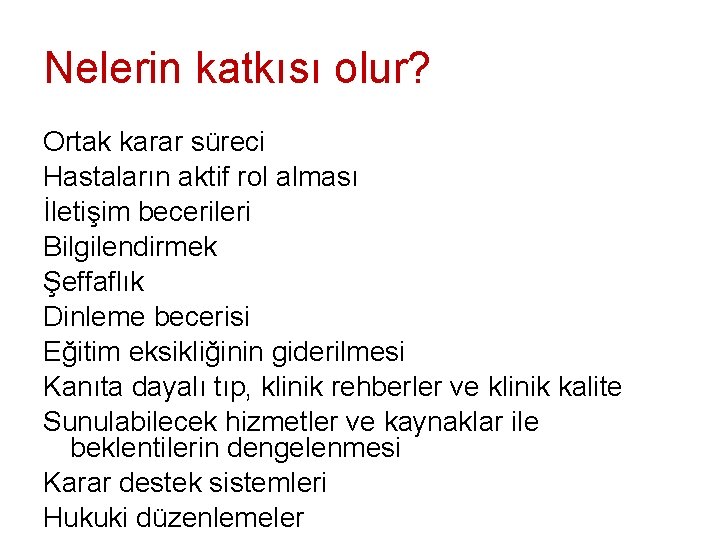 Nelerin katkısı olur?

Ortak karar süreci
Hastaların aktif rol alması
İletişim becerileri
Bilgilendirmek
Şeffaflık
Dinleme becerisi
Eğitim eksikliğinin giderilmesi
Kanıta dayalı tıp, klinik rehberler ve klinik kalite
Sunulabilecek hizmetler ve kaynaklar ile beklentilerin dengelenmesi
Karar destek sistemleri
Hukuki düzenlemeler